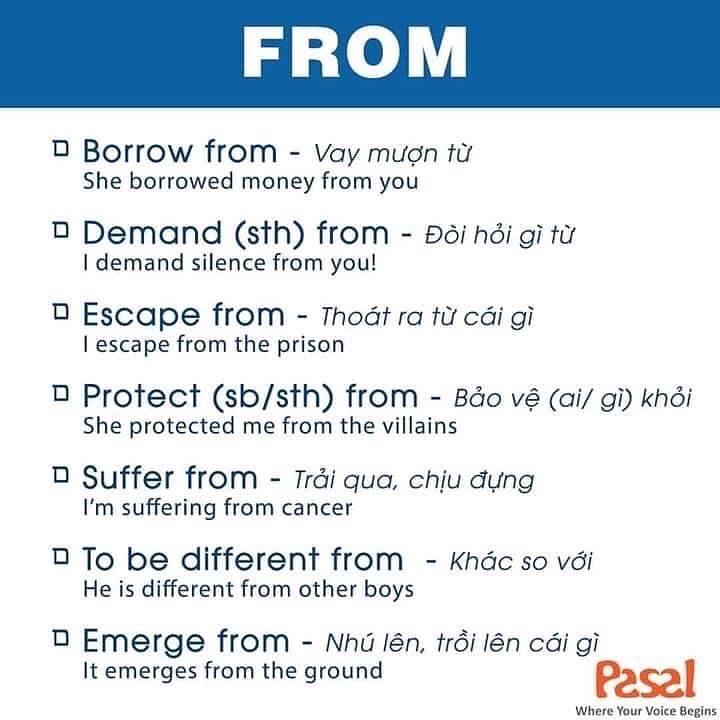 FROM

☐ Borrow from - Vay mượn từ
She borrowed money from you

☐ Demand (sth) from - Đòi hỏi gì từ
I demand silence from you!

☐ Escape from - Thoát ra từ cái gì
I escape from the prison

☐ Protect (sb/sth) from - Bảo vệ (ai/ gì) khỏi
She protected me from the villains

☐ Suffer from - Trải qua, chịu đựng
I'm suffering from cancer

☐ To be different from - Khác so với
He is different from other boys

☐ Emerge from - Nhú lên, trồi lên cái gì
It emerges from the ground

Pasal
Where Your Voice Begins